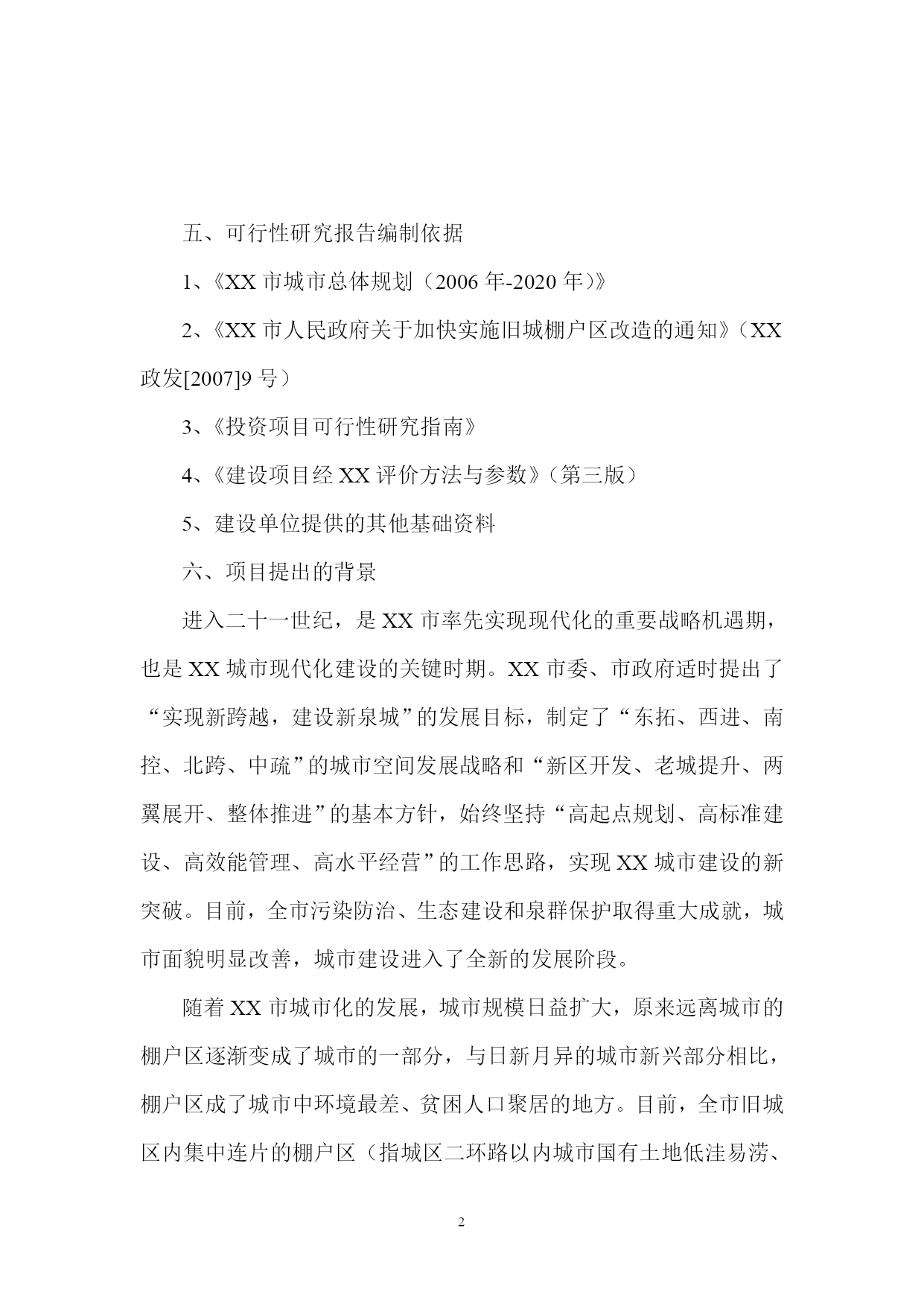 五、可行性研究报告编制依据

1、《XX 市城市总体规划（2006 年-2020 年）》

2、《XX 市人民政府关于加快实施旧城棚户区改造的通知》（XX 政发[2007]9 号）

3、《投资项目可行性研究指南》

4、《建设项目经 XX 评价方法与参数》（第三版）

5、建设单位提供的其他基础资料

六、项目提出的背景

进入二十一世纪，是 XX 市率先实现现代化的重要战略机遇期，也是 XX 城市现代化建设的关键时期。XX 市委、市政府适时提出了“实现新跨越，建设新泉城”的发展目标，制定了“东拓、西进、南控、北跨、中疏”的城市空间发展战略和“新区开发、老城提升、两翼展开、整体推进”的基本方针，始终坚持“高起点规划、高标准建设、高效能管理、高水平经营”的工作思路，实现 XX 城市建设的新突破。目前，全市污染防治、生态建设和泉群保护取得重大成就，城市面貌明显改善，城市建设进入了全新的发展阶段。

随着 XX 市城市化的发展，城市规模日益扩大，原来远离城市的棚户区逐渐变成了城市的一部分，与日新月异的城市新兴部分相比，棚户区成了城市中环境最差、贫困人口聚居的地方。目前，全市旧城区内集中连片的棚户区（指城区二环路以内城市国有土地低洼易涝、

2